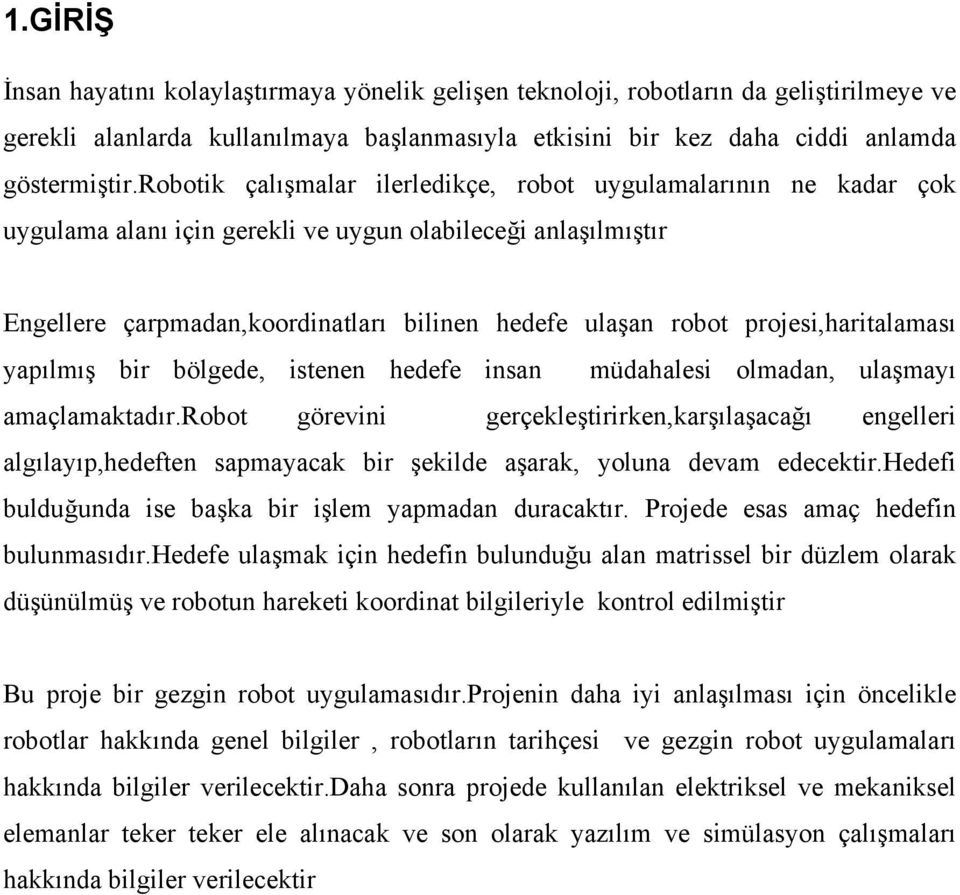 1.GİRİŞ

İnsan hayatını kolaylaştırmaya yönelik gelişen teknoloji, robotların da geliştirilmeye ve gerekli alanlarda kullanılmaya başlanmasıyla etkisini bir kez daha ciddi anlamda göstermiştir.Robotik çalışmalar ilerledikçe, robot uygulamalarının ne kadar çok uygulama alanı için gerekli ve uygun olabileceği anlaşılmıştır

Engellere çarpmadan,koordinatları bilinen hedefe ulaşan robot projesi,haritalaması yapılmış bir bölgede, istenen hedefe insan müdahalesi olmadan, ulaşmayı amaçlamaktadır.Robot görevini gerçekleştirirken,karşılaşacağı engelleri algılayıp,hedeften sapmayacak bir şekilde aşarak, yoluna devam edecektir.Hedefi bulduğunda ise başka bir işlem yapmadan duracaktır. Projede esas amaç hedefin bulunmasıdır.Hedefe ulaşmak için hedefin bulunduğu alan matrissel bir düzlem olarak düşünülmüş ve robotun hareketi koordinat bilgileriyle kontrol edilmiştir

Bu proje bir gezgin robot uygulamasıdır.Projenin daha iyi anlaşılması için öncelikle robotlar hakkında genel bilgiler , robotların tarihçesi ve gezgin robot uygulamaları hakkında bilgiler verilecektir.Daha sonra projede kullanılan elektriksel ve mekaniksel elemanlar teker teker ele alınacak ve son olarak yazılım ve simülasyon çalışmaları hakkında bilgiler verilecektir